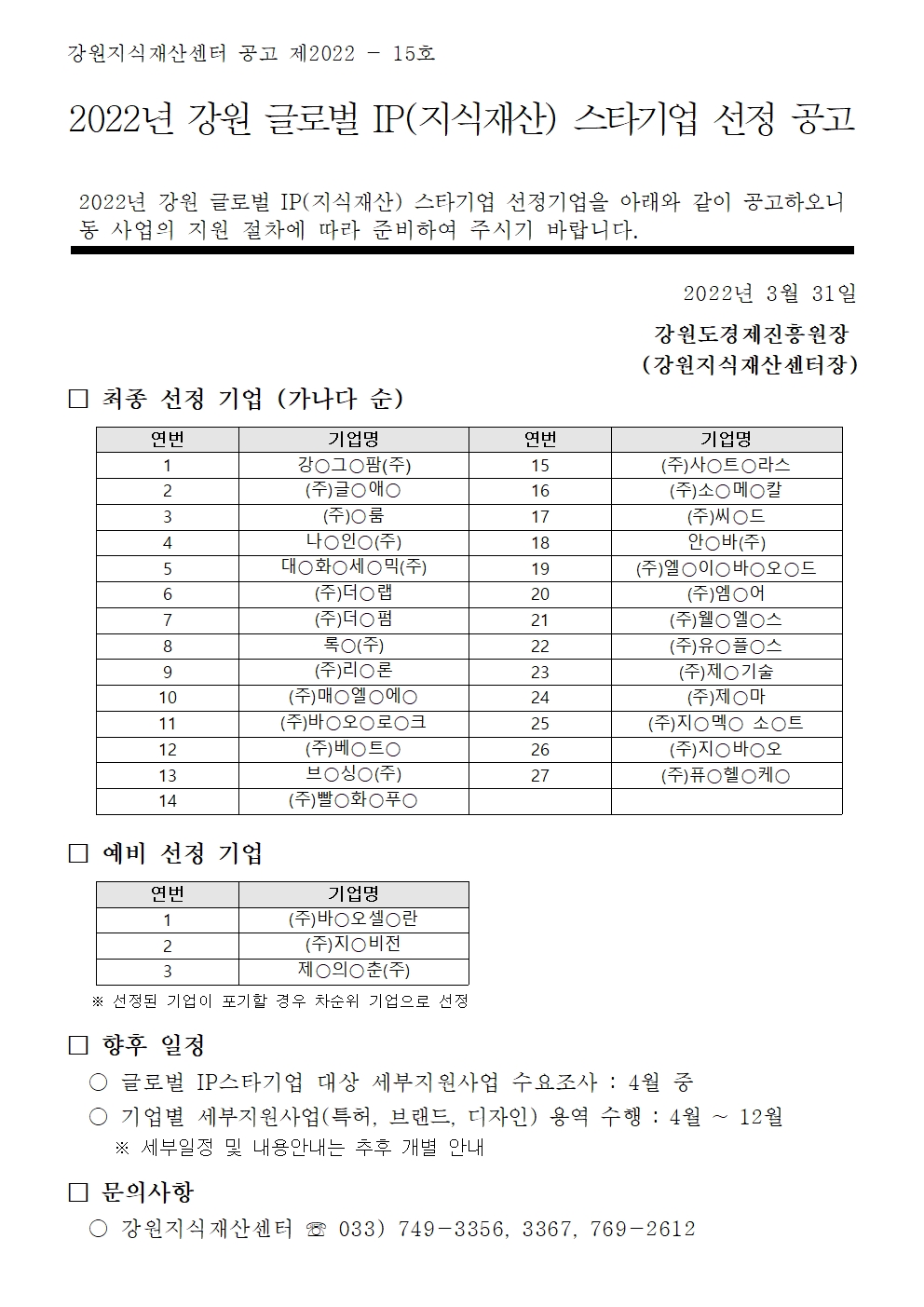 강원지식재산센터 공고 제2022 - 15호

2022년 강원 글로벌 IP(지식재산) 스타기업 선정 공고

2022년 강원 글로벌 IP(지식재산) 스타기업 선정기업을 아래와 같이 공고하오니 동 사업의 지원 절차에 따라 준비하여 주시기 바랍니다.

2022년 3월 31일

강원도경제진흥원장
(강원지식재산센터장)

□ 최종 선정 기업 (가나다 순)

| 연번 | 기업명 | 연번 | 기업명 |
|---|---|---|---|
| 1 | 강○그○팜(주) | 15 | (주)사○트○라스 |
| 2 | (주)글○애○ | 16 | (주)소○메○칼 |
| 3 | (주)○룸 | 17 | (주)씨○드 |
| 4 | 나○인○(주) | 18 | 안○바(주) |
| 5 | 대○화○세○믹(주) | 19 | (주)엘○이○바○오○드 |
| 6 | (주)더○랩 | 20 | (주)엠○어 |
| 7 | (주)더○펌 | 21 | (주)웰○엘○스 |
| 8 | 록○(주) | 22 | (주)유○플○스 |
| 9 | (주)리○론 | 23 | (주)제○기술 |
| 10 | (주)매○엘○에○ | 24 | (주)제○마 |
| 11 | (주)바○오○로○크 | 25 | (주)지○멕○ 소○트 |
| 12 | (주)베○트○ | 26 | (주)지○바○오 |
| 13 | 브○싱○(주) | 27 | (주)퓨○헬○케○ |
| 14 | (주)빨○화○푸○ | | |

□ 예비 선정 기업

| 연번 | 기업명 |
|---|---|
| 1 | (주)바○오셀○란 |
| 2 | (주)지○비전 |
| 3 | 제○의○춘(주) |

※ 선정된 기업이 포기할 경우 차순위 기업으로 선정

□ 향후 일정
○ 글로벌 IP스타기업 대상 세부지원사업 수요조사 : 4월 중
○ 기업별 세부지원사업(특허, 브랜드, 디자인) 용역 수행 : 4월 ~ 12월
※ 세부일정 및 내용안내는 추후 개별 안내

□ 문의사항
○ 강원지식재산센터 ☏ 033) 749-3356, 3367, 769-2612